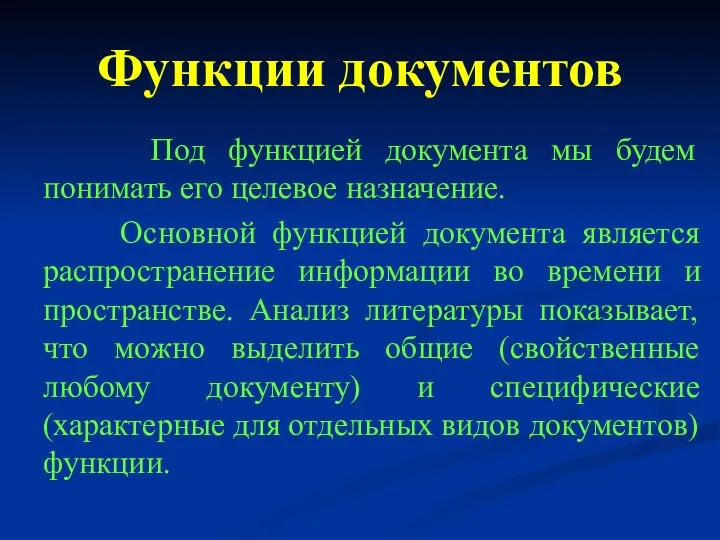 Функции документов

Под функцией документа мы будем понимать его целевое назначение.

Основной функцией документа является распространение информации во времени и пространстве. Анализ литературы показывает, что можно выделить общие (свойственные любому документу) и специфические (характерные для отдельных видов документов) функции.